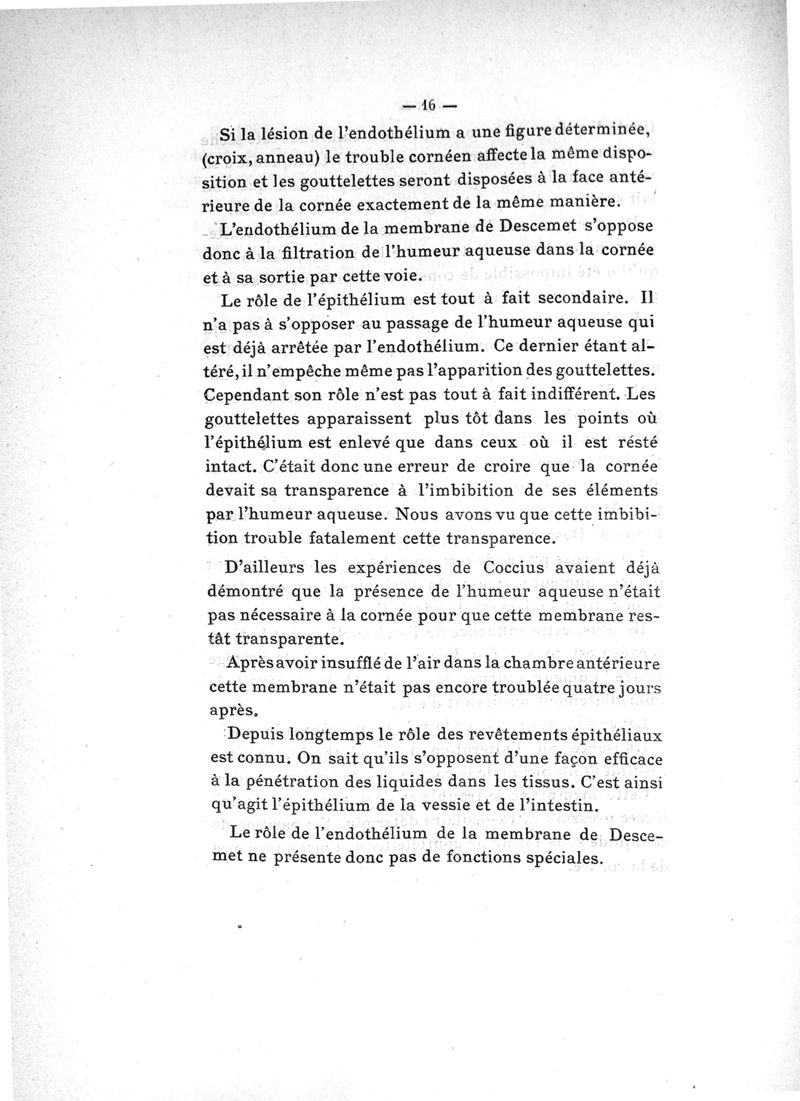 — 16 —

Si la lésion de l'endothélium a une figure déterminée, (croix, anneau) le trouble cornéen affecte la même disposition et les gouttelettes seront disposées à la face antérieure de la cornée exactement de la même manière.

L'endothélium de la membrane de Descemet s'oppose donc à la filtration de l'humeur aqueuse dans la cornée et à sa sortie par cette voie.

Le rôle de l'épithélium est tout à fait secondaire. Il n'a pas à s'opposer au passage de l'humeur aqueuse qui est déjà arrêtée par l'endothélium. Ce dernier étant altéré, il n'empêche même pas l'apparition des gouttelettes. Cependant son rôle n'est pas tout à fait indifférent. Les gouttelettes apparaissent plus tôt dans les points où l'épithélium est enlevé que dans ceux où il est résté intact. C'était donc une erreur de croire que la cornée devait sa transparence à l'imbibition de ses éléments par l'humeur aqueuse. Nous avons vu que cette imbibition trouble fatalement cette transparence.

D'ailleurs les expériences de Coccius avaient déjà démontré que la présence de l'humeur aqueuse n'était pas nécessaire à la cornée pour que cette membrane restât transparente.

Après avoir insufflé de l'air dans la chambre antérieure cette membrane n'était pas encore troublée quatre jours après.

Depuis longtemps le rôle des revêtements épithéliaux est connu. On sait qu'ils s'opposent d'une façon efficace à la pénétration des liquides dans les tissus. C'est ainsi qu'agit l'épithélium de la vessie et de l'intestin.

Le rôle de l'endothélium de la membrane de Descemet ne présente donc pas de fonctions spéciales.